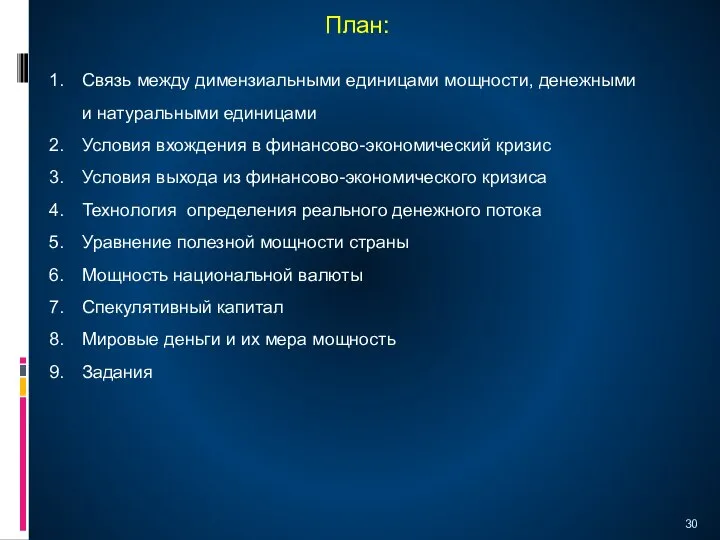 План:

1. Связь между димензиальными единицами мощности, денежными и натуральными единицами
2. Условия вхождения в финансово-экономический кризис
3. Условия выхода из финансово-экономического кризиса
4. Технология  определения реального денежного потока
5. Уравнение полезной мощности страны
6. Мощность национальной валюты
7. Спекулятивный капитал
8. Мировые деньги и их мера мощность
9. Задания

30